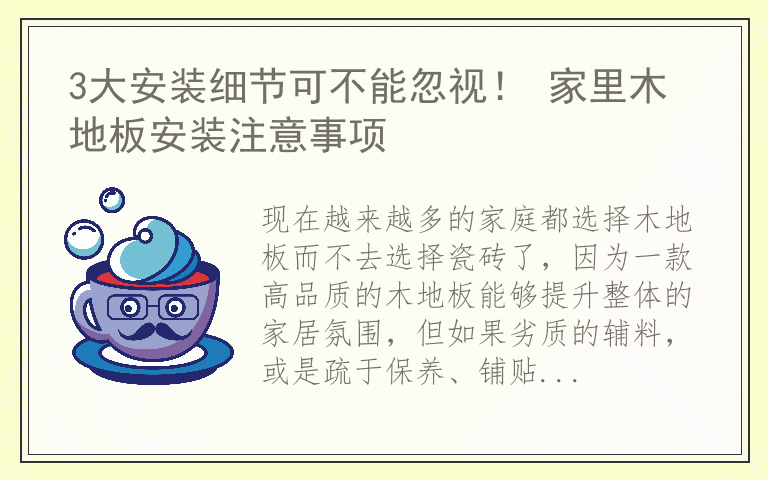 3大安装细节可不能忽视！ 家里木地板安装注意事项

现在越来越多的家庭都选择木地板而不去选择瓷砖了，因为一款高品质的木地板能够提升整体的家居氛围，但如果劣质的辅料，或是疏于保养、铺贴...